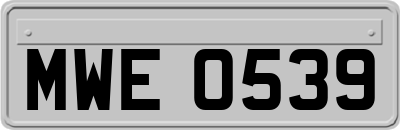 MWE 0539